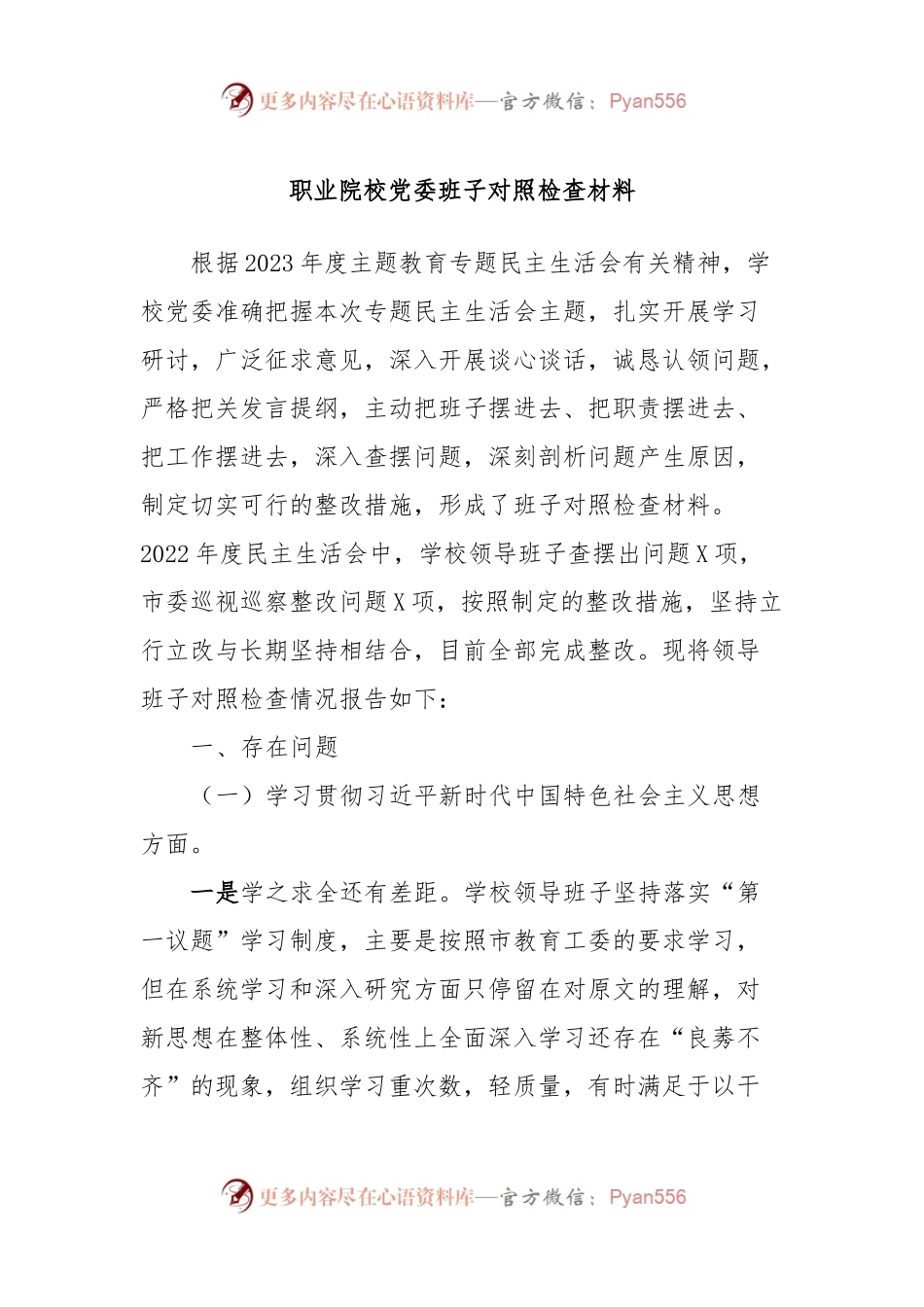 更多内容尽在心语资料库—官方微信：Pyan556

职业院校党委班子对照检查材料

根据2023年度主题教育专题民主生活会有关精神，学校党委准确把握本次专题民主生活会主题，扎实开展学习研讨，广泛征求意见，深入开展谈心谈话，诚恳认领问题，严格把关发言提纲，主动把班子摆进去、把职责摆进去、把工作摆进去，深入查摆问题，深刻剖析问题产生原因，制定切实可行的整改措施，形成了班子对照检查材料。2022年度民主生活会中，学校领导班子查摆出问题X项，市委巡视巡察整改问题X项，按照制定的整改措施，坚持立行立改与长期坚持相结合，目前全部完成整改。现将领导班子对照检查情况报告如下：

一、存在问题

（一）学习贯彻习近平新时代中国特色社会主义思想方面。

一是学之求全还有差距。学校领导班子坚持落实“第一议题”学习制度，主要是按照市教育工委的要求学习，但在系统学习和深入研究方面只停留在对原文的理解，对新思想在整体性、系统性上全面深入学习还存在“良莠不齐”的现象，组织学习重次数，轻质量，有时满足于以干

更多内容尽在心语资料库—官方微信：Pyan556